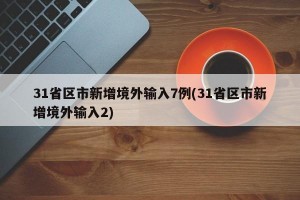 31省区市新增境外输入7例(31省区市新增境外输入2)